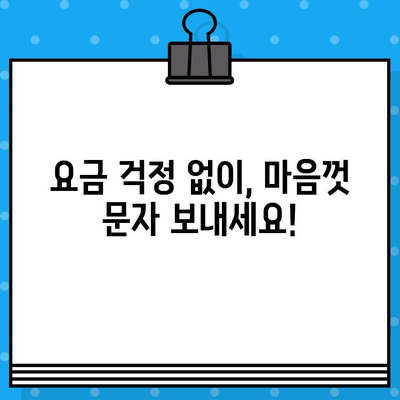 요금 걱정 없이, 마음껏
문자 보내세요!